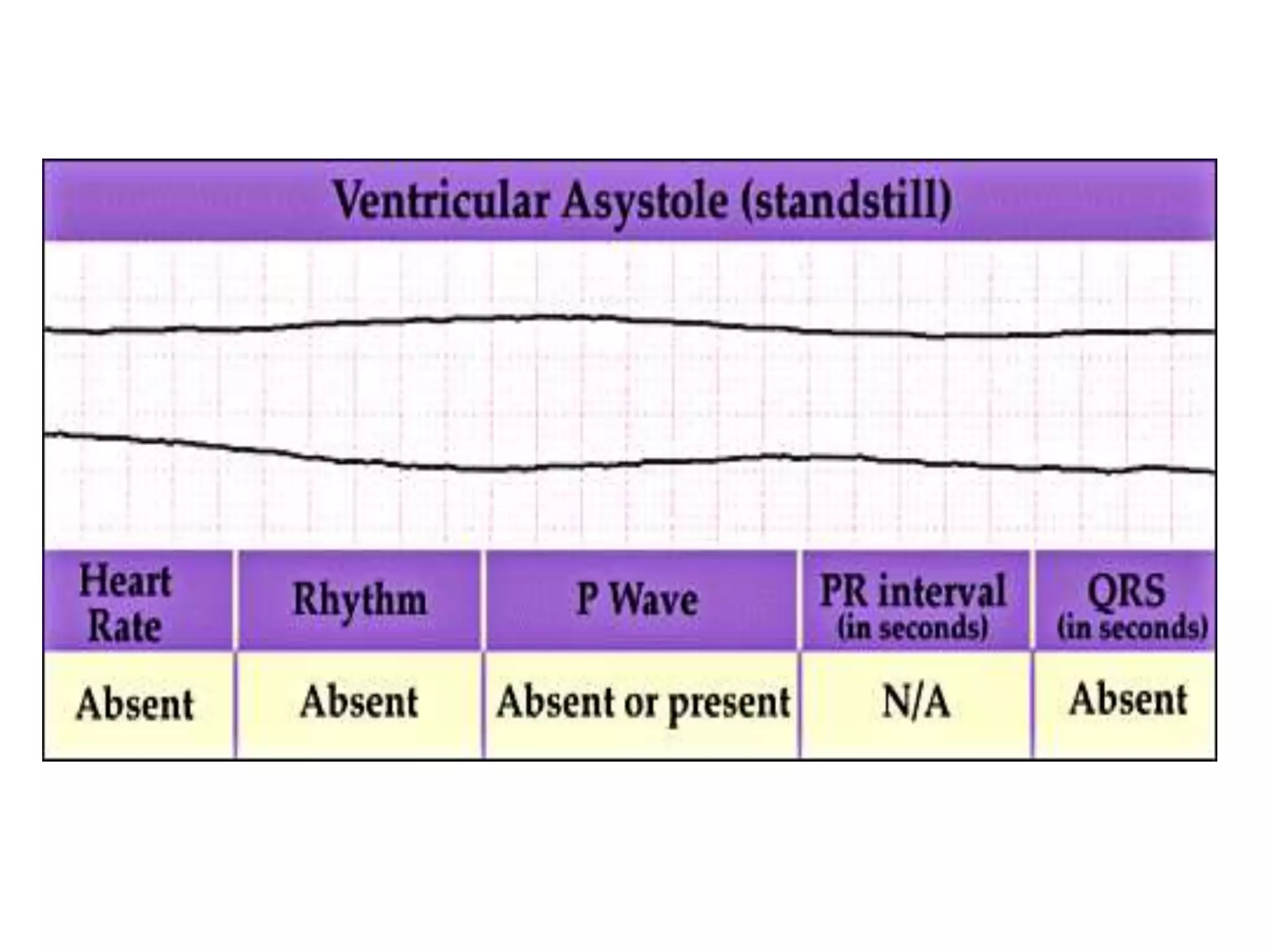 Ventricular Asystole (standstill)

| Heart Rate | Rhythm | P Wave | PR interval (in seconds) | QRS (in seconds) |
|---|---|---|---|---|
| Absent | Absent | Absent or present | N/A | Absent |